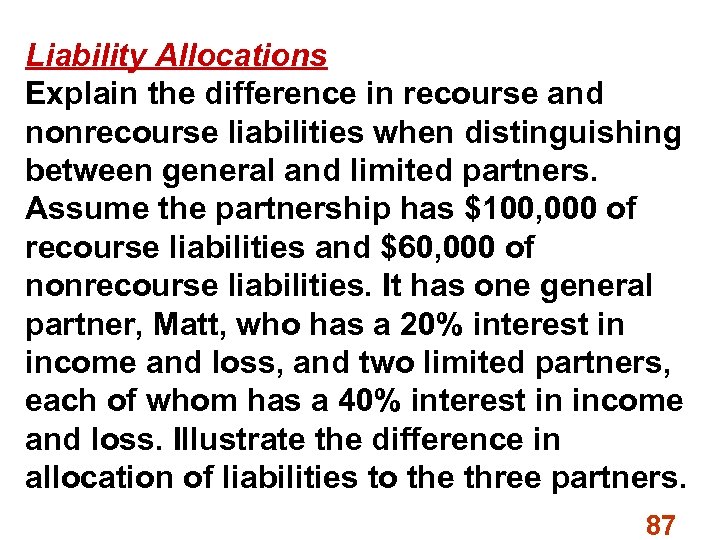 Liability Allocations
Explain the difference in recourse and nonrecourse liabilities when distinguishing between general and limited partners. Assume the partnership has \$100,000 of recourse liabilities and \$60,000 of nonrecourse liabilities. It has one general partner, Matt, who has a 20% interest in income and loss, and two limited partners, each of whom has a 40% interest in income and loss. Illustrate the difference in allocation of liabilities to the three partners.

87